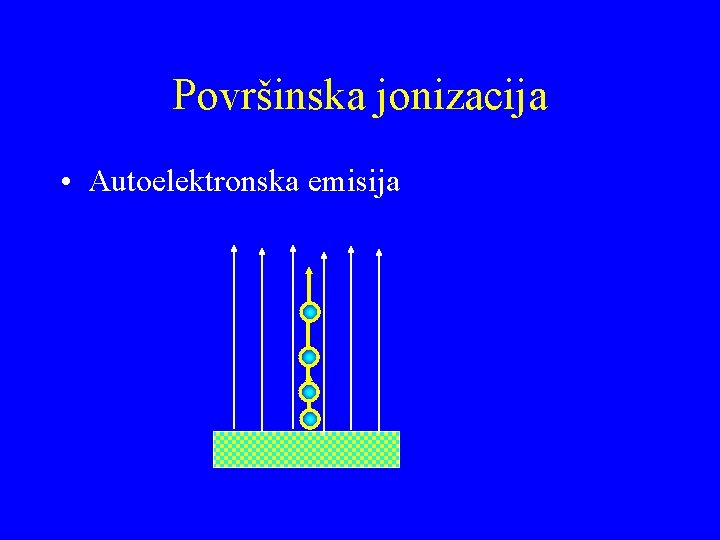 Površinska jonizacija

• Autoelektronska emisija